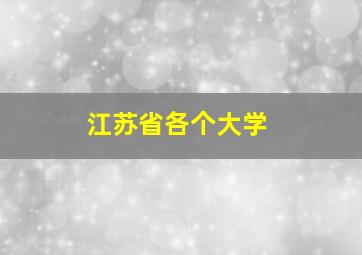 江苏省各个大学